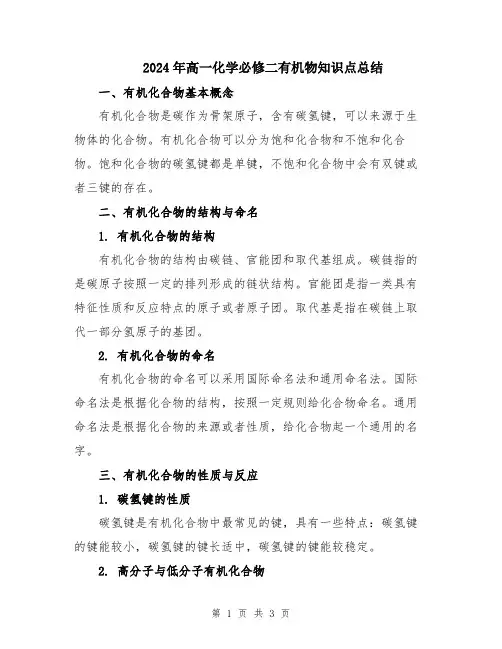 2024年高一化学必修二有机物知识点总结

一、有机化合物基本概念

有机化合物是碳作为骨架原子，含有碳氢键，可以来源于生物体的化合物。有机化合物可以分为饱和化合物和不饱和化合物。饱和化合物的碳氢键都是单键，不饱和化合物中会有双键或者三键的存在。

二、有机化合物的结构与命名

1. 有机化合物的结构

有机化合物的结构由碳链、官能团和取代基组成。碳链指的是碳原子按照一定的排列形成的链状结构。官能团是指一类具有特征性质和反应特点的原子或者原子团。取代基是指在碳链上取代一部分氢原子的基团。

2. 有机化合物的命名

有机化合物的命名可以采用国际命名法和通用命名法。国际命名法是根据化合物的结构，按照一定规则给化合物命名。通用命名法是根据化合物的来源或者性质，给化合物起一个通用的名字。

三、有机化合物的性质与反应

1. 碳氢键的性质

碳氢键是有机化合物中最常见的键，具有一些特点：碳氢键的键能较小，碳氢键的键长适中，碳氢键的键能较稳定。

2. 高分子与低分子有机化合物

第 1 页 共 3 页